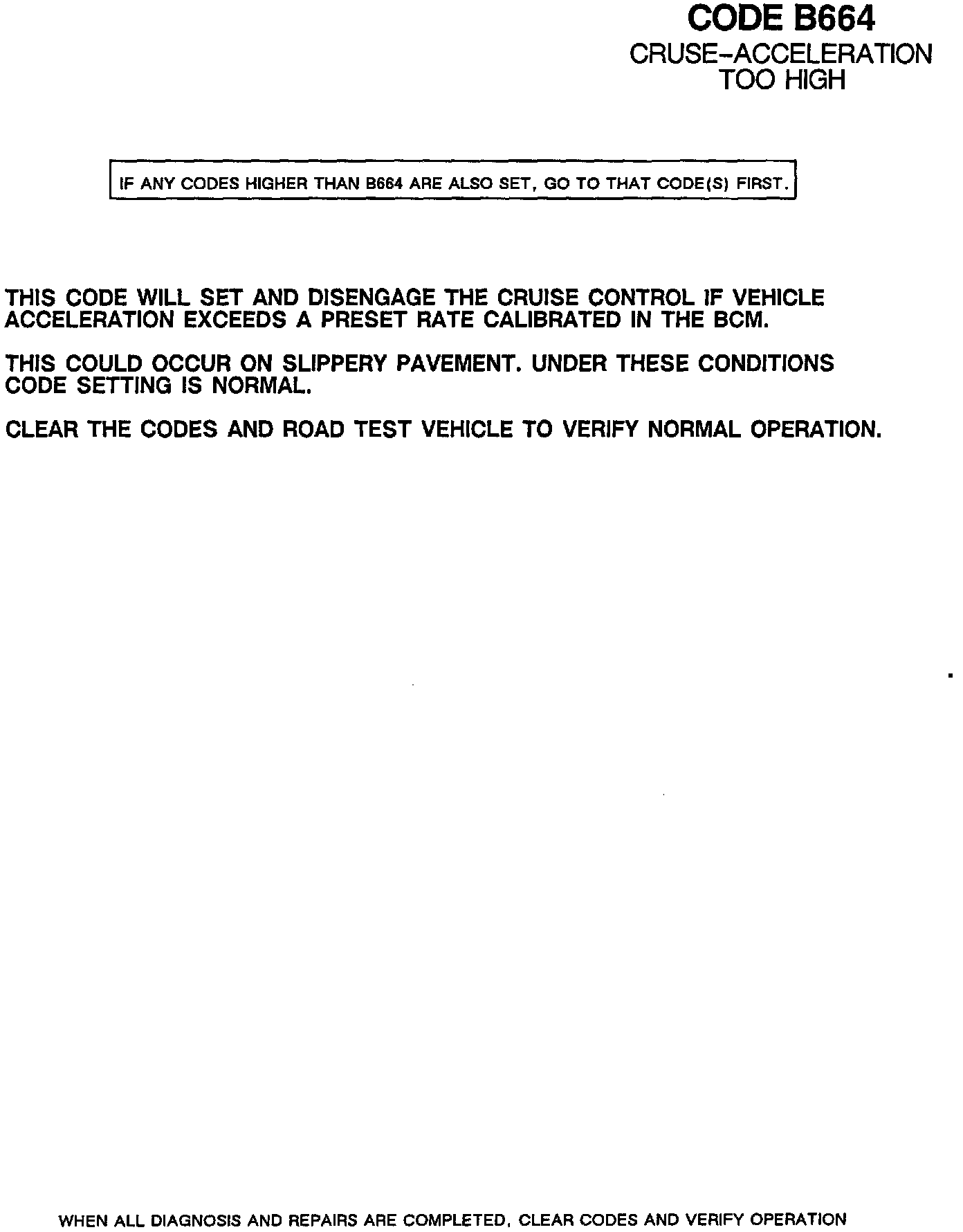 CODE B664
CRUSE-ACCELERATION TOO HIGH

IF ANY CODES HIGHER THAN B664 ARE ALSO SET, GO TO THAT CODE(S) FIRST.

THIS CODE WILL SET AND DISENGAGE THE CRUISE CONTROL IF VEHICLE ACCELERATION EXCEEDS A PRESET RATE CALIBRATED IN THE BCM.

THIS COULD OCCUR ON SLIPPERY PAVEMENT. UNDER THESE CONDITIONS CODE SETTING IS NORMAL.

CLEAR THE CODES AND ROAD TEST VEHICLE TO VERIFY NORMAL OPERATION.

WHEN ALL DIAGNOSIS AND REPAIRS ARE COMPLETED, CLEAR CODES AND VERIFY OPERATION